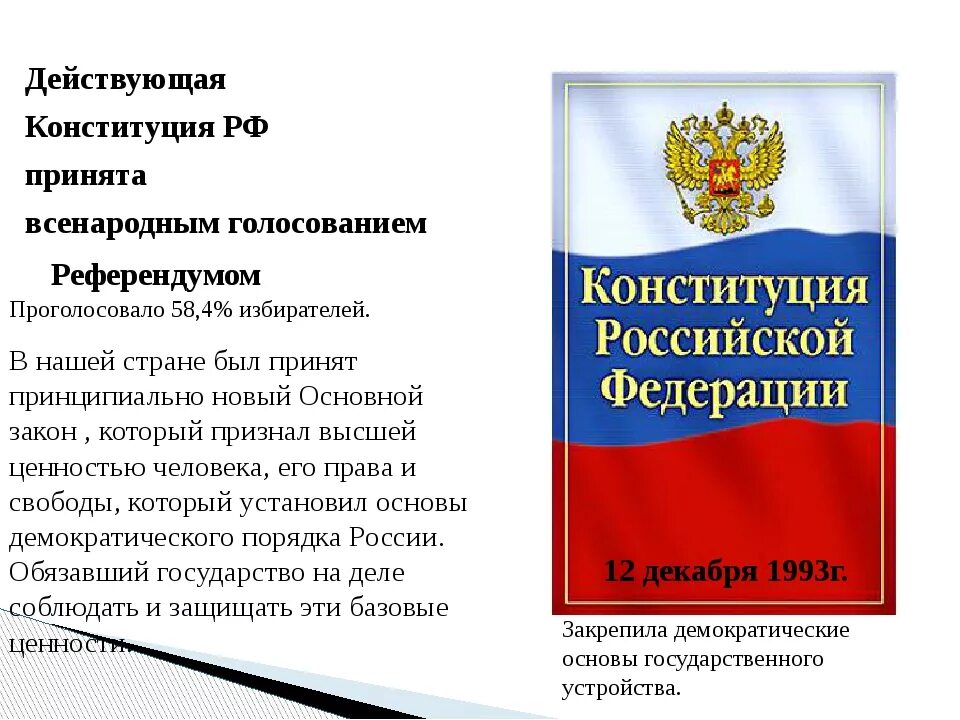 Действующая
Конституция РФ
принята
всенародным голосованием

Референдумом

Проголосовало 58,4% избирателей.

В нашей стране был принят принципиально новый Основной закон , который признал высшей ценностью человека, его права и свободы, который установил основы демократического порядка России. Обязавший государство на деле соблюдать и защищать эти базовые ценности.

Конституция Российской Федерации

12 декабря 1993г.

Закрепила демократические основы государственного устройства.